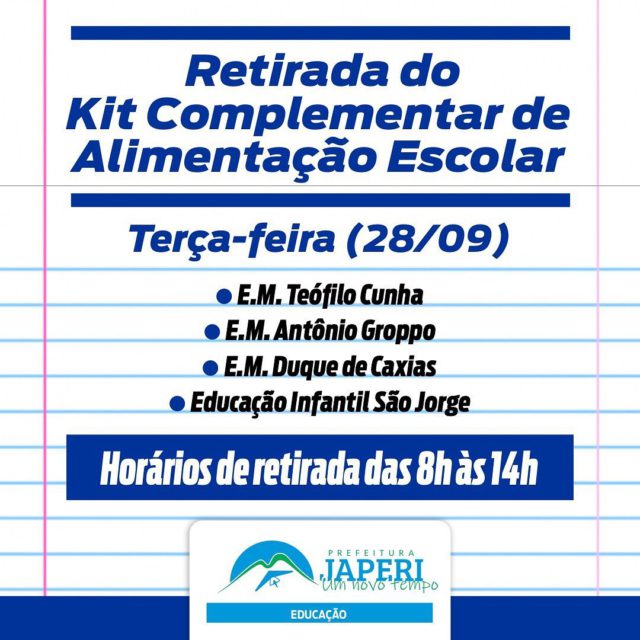 Retirada do Kit Complementar de Alimentação Escolar

Terça-feira (28/09)

● E.M. Teófilo Cunha
● E.M. Antônio Groppo
● E.M. Duque de Caxias
● Educação Infantil São Jorge

Horários de retirada das 8h às 14h

PREFEITURA
JAPERI
Um novo tempo

EDUCAÇÃO